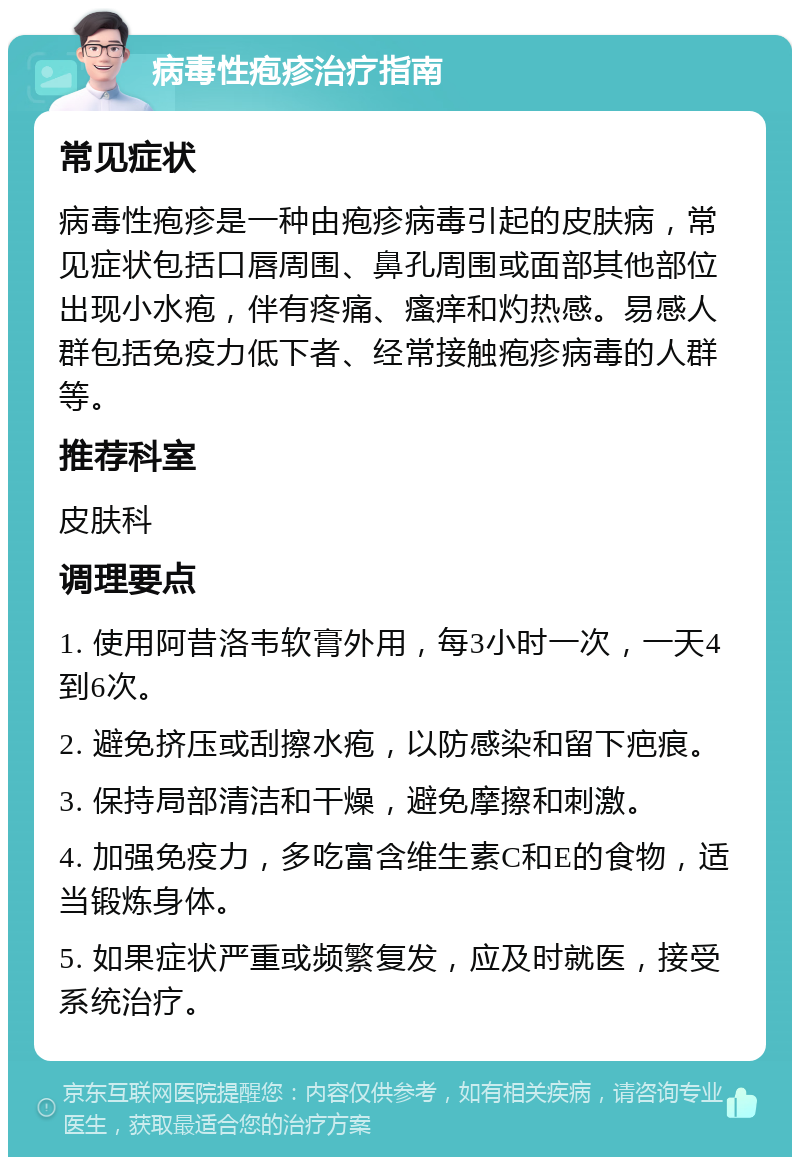 病毒性疱疹治疗指南

常见症状

病毒性疱疹是一种由疱疹病毒引起的皮肤病，常见症状包括口唇周围、鼻孔周围或面部其他部位出现小水疱，伴有疼痛、瘙痒和灼热感。易感人群包括免疫力低下者、经常接触疱疹病毒的人群等。

推荐科室

皮肤科

调理要点

1. 使用阿昔洛韦软膏外用，每3小时一次，一天4到6次。

2. 避免挤压或刮擦水疱，以防感染和留下疤痕。

3. 保持局部清洁和干燥，避免摩擦和刺激。

4. 加强免疫力，多吃富含维生素C和E的食物，适当锻炼身体。

5. 如果症状严重或频繁复发，应及时就医，接受系统治疗。

京东互联网医院提醒您：内容仅供参考，如有相关疾病，请咨询专业医生，获取最适合您的治疗方案